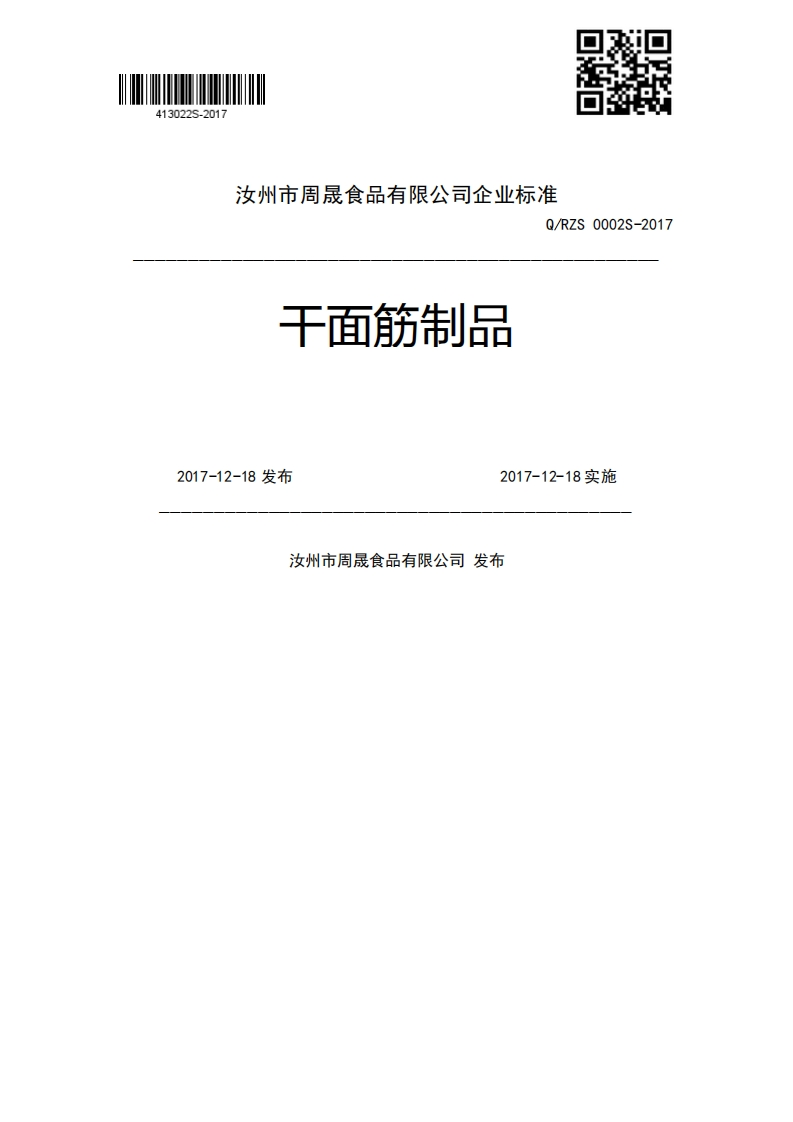 413022S-2017

汝州市周晟食品有限公司企业标准

Q/RZS 0002S-2017

干面筋制品

2017-12-18 发布

2017-12-18 实施

汝州市周晟食品有限公司 发布